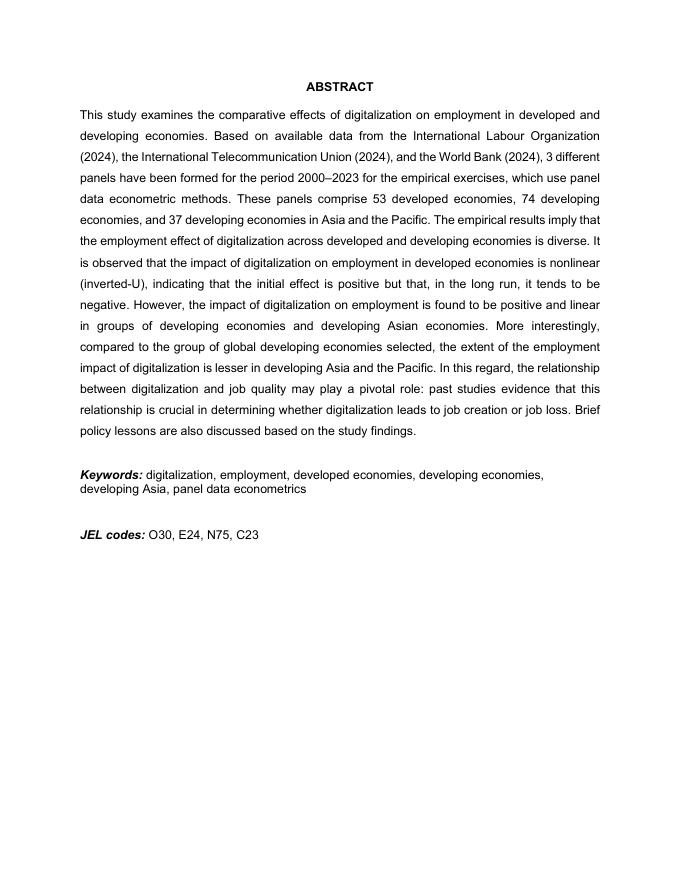 ABSTRACT

This study examines the comparative effects of digitalization on employment in developed and developing economies. Based on available data from the International Labour Organization (2024), the International Telecommunication Union (2024), and the World Bank (2024), 3 different panels have been formed for the period 2000–2023 for the empirical exercises, which use panel data econometric methods. These panels comprise 53 developed economies, 74 developing economies, and 37 developing economies in Asia and the Pacific. The empirical results imply that the employment effect of digitalization across developed and developing economies is diverse. It is observed that the impact of digitalization on employment in developed economies is nonlinear (inverted-U), indicating that the initial effect is positive but that, in the long run, it tends to be negative. However, the impact of digitalization on employment is found to be positive and linear in groups of developing economies and developing Asian economies. More interestingly, compared to the group of global developing economies selected, the extent of the employment impact of digitalization is lesser in developing Asia and the Pacific. In this regard, the relationship between digitalization and job quality may play a pivotal role: past studies evidence that this relationship is crucial in determining whether digitalization leads to job creation or job loss. Brief policy lessons are also discussed based on the study findings.

Keywords: digitalization, employment, developed economies, developing economies, developing Asia, panel data econometrics

JEL codes: O30, E24, N75, C23